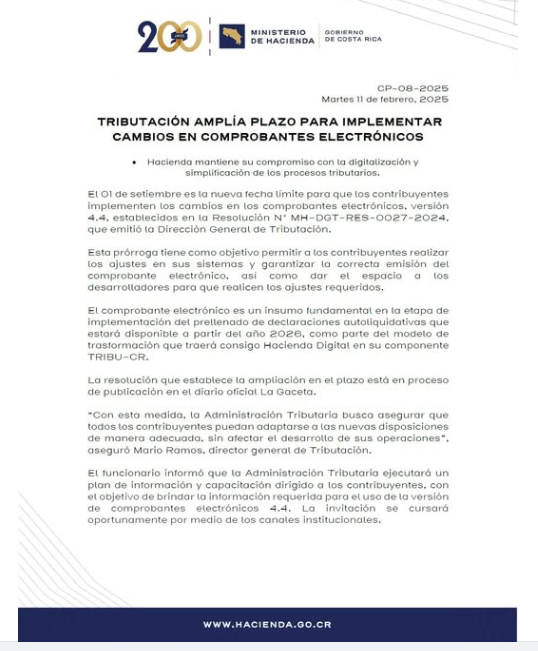 200 AÑOS

MINISTERIO DE HACIENDA

GOBIERNO DE COSTA RICA

CP-08-2025
Martes 11 de febrero, 2025

TRIBUTACIÓN AMPLÍA PLAZO PARA IMPLEMENTAR CAMBIOS EN COMPROBANTES ELECTRÓNICOS

• Hacienda mantiene su compromiso con la digitalización y simplificación de los procesos tributarios.

El 01 de setiembre es la nueva fecha límite para que los contribuyentes implementen los cambios en los comprobantes electrónicos, versión 4.4, establecidos en la Resolución N° MH-DGT-RES-0027-2024, que emitió la Dirección General de Tributación.

Esta prórroga tiene como objetivo permitir a los contribuyentes realizar los ajustes en sus sistemas y garantizar la correcta emisión del comprobante electrónico, así como dar el espacio a los desarrolladores para que realicen los ajustes requeridos.

El comprobante electrónico es un insumo fundamental en la etapa de implementación del prellenado de declaraciones autoliquidativas que estará disponible a partir del año 2026, como parte del modelo de trasformación que traerá consigo Hacienda Digital en su componente TRIBU-CR.

La resolución que establece la ampliación en el plazo está en proceso de publicación en el diario oficial La Gaceta.

"Con esta medida, la Administración Tributaria busca asegurar que todos los contribuyentes puedan adaptarse a las nuevas disposiciones de manera adecuada, sin afectar el desarrollo de sus operaciones", aseguró Mario Ramos, director general de Tributación.

El funcionario informó que la Administración Tributaria ejecutará un plan de información y capacitación dirigido a los contribuyentes, con el objetivo de brindar la información requerida para el uso de la versión de comprobantes electrónicos 4.4. La invitación se cursará oportunamente por medio de los canales institucionales.

WWW.HACIENDA.GO.CR